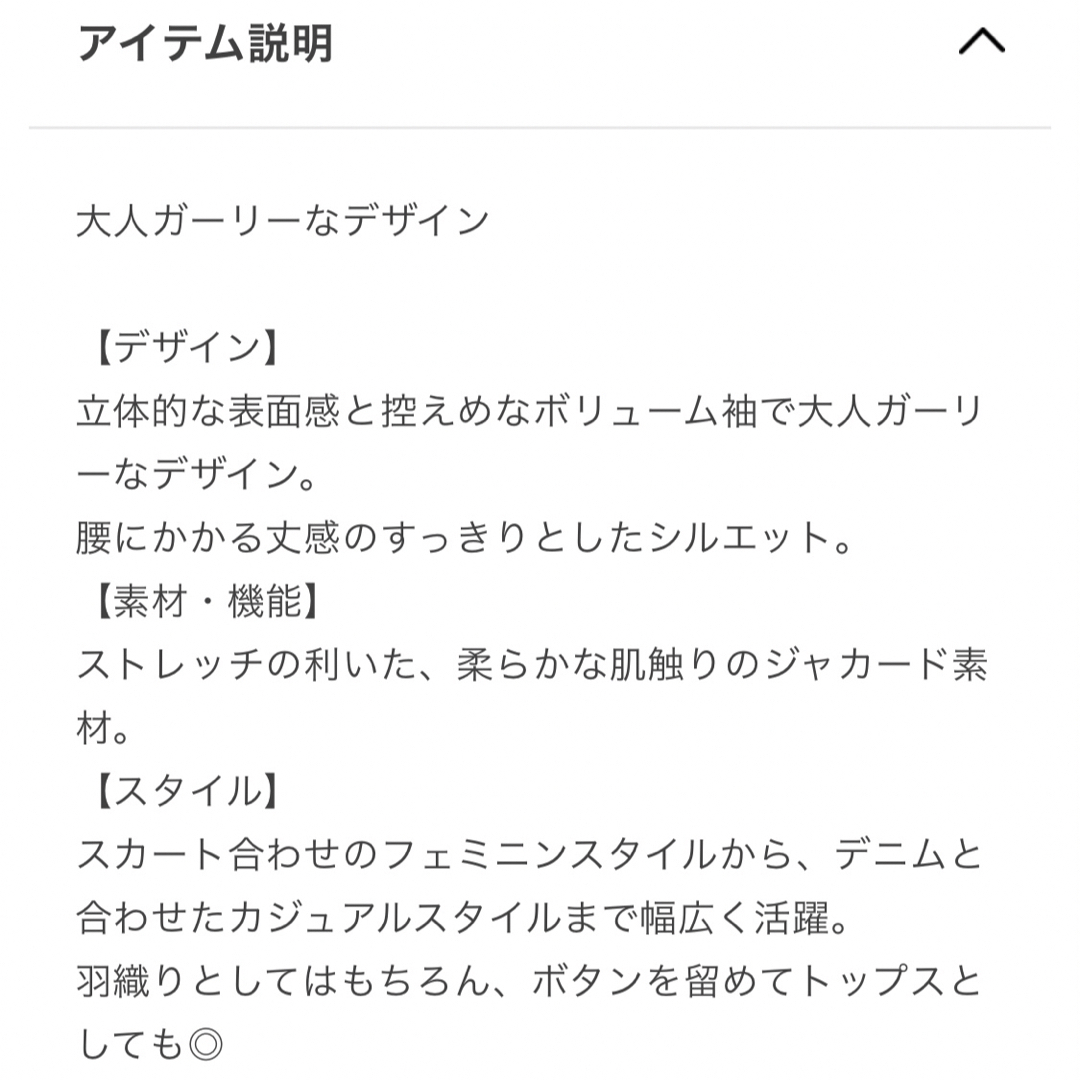 アイテム説明

大人ガーリーなデザイン

【デザイン】
立体的な表面感と控えめなボリューム袖で大人ガーリーなデザイン。
腰にかかる丈感のすっきりとしたシルエット。
【素材・機能】
ストレッチの利いた、柔らかな肌触りのジャカード素材。
【スタイル】
スカート合わせのフェミニンスタイルから、デニムと合わせたカジュアルスタイルまで幅広く活躍。
羽織りとしてはもちろん、ボタンを留めてトップスとしても◎